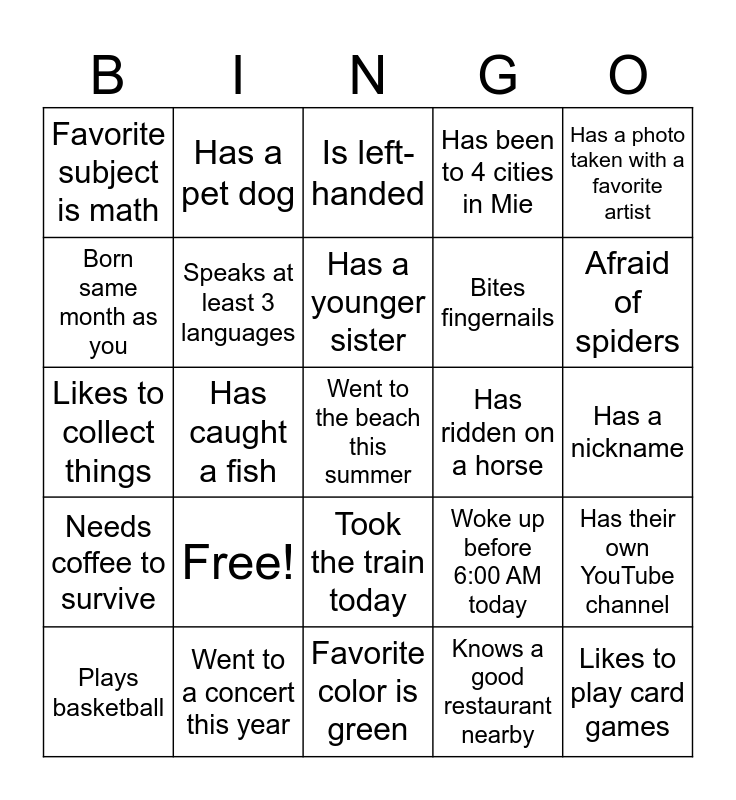 | B | I | N | G | O |
|---|---|---|---|---|
| Favorite subject is math | Has a pet dog | Is left-handed | Has been to 4 cities in Mie | Has a photo taken with a favorite artist |
| Born same month as you | Speaks at least 3 languages | Has a younger sister | Bites fingernails | Afraid of spiders |
| Likes to collect things | Has caught a fish | Went to the beach this summer | Has ridden on a horse | Has a nickname |
| Needs coffee to survive | Free! | Took the train today | Woke up before 6:00 AM today | Has their own YouTube channel |
| Plays basketball | Went to a concert this year | Favorite color is green | Knows a good restaurant nearby | Likes to play card games |